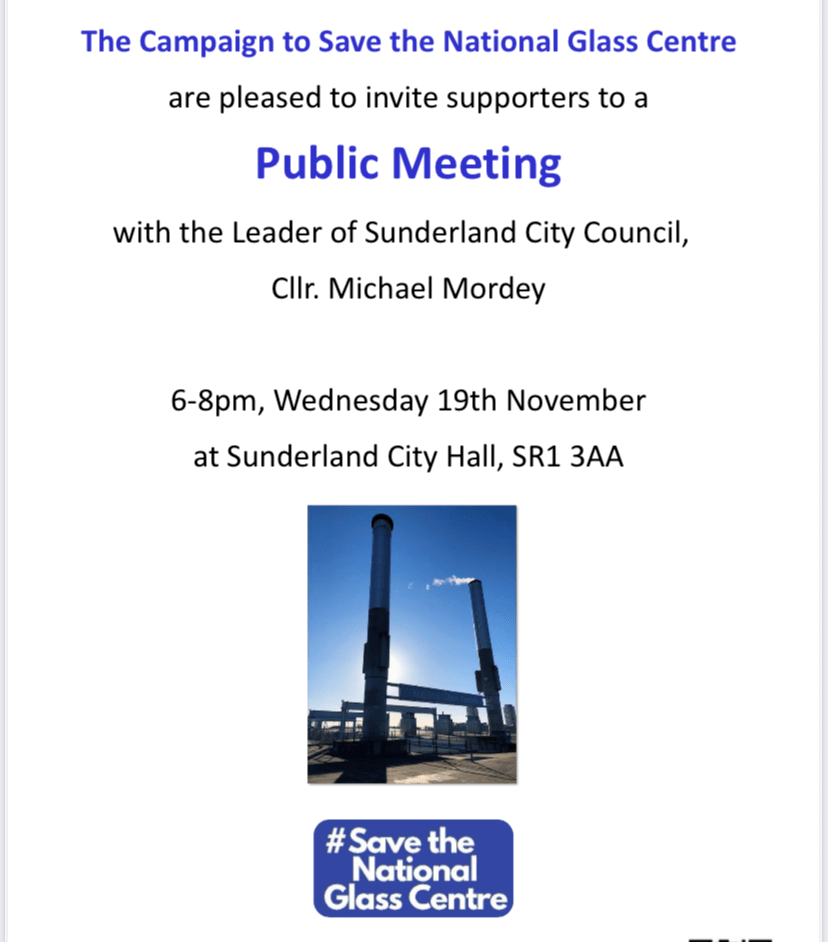 The Campaign to Save the National Glass Centre

are pleased to invite supporters to a

Public Meeting

with the Leader of Sunderland City Council, Cllr. Michael Mordey

6-8pm, Wednesday 19th November at Sunderland City Hall, SR1 3AA

#Save the National Glass Centre